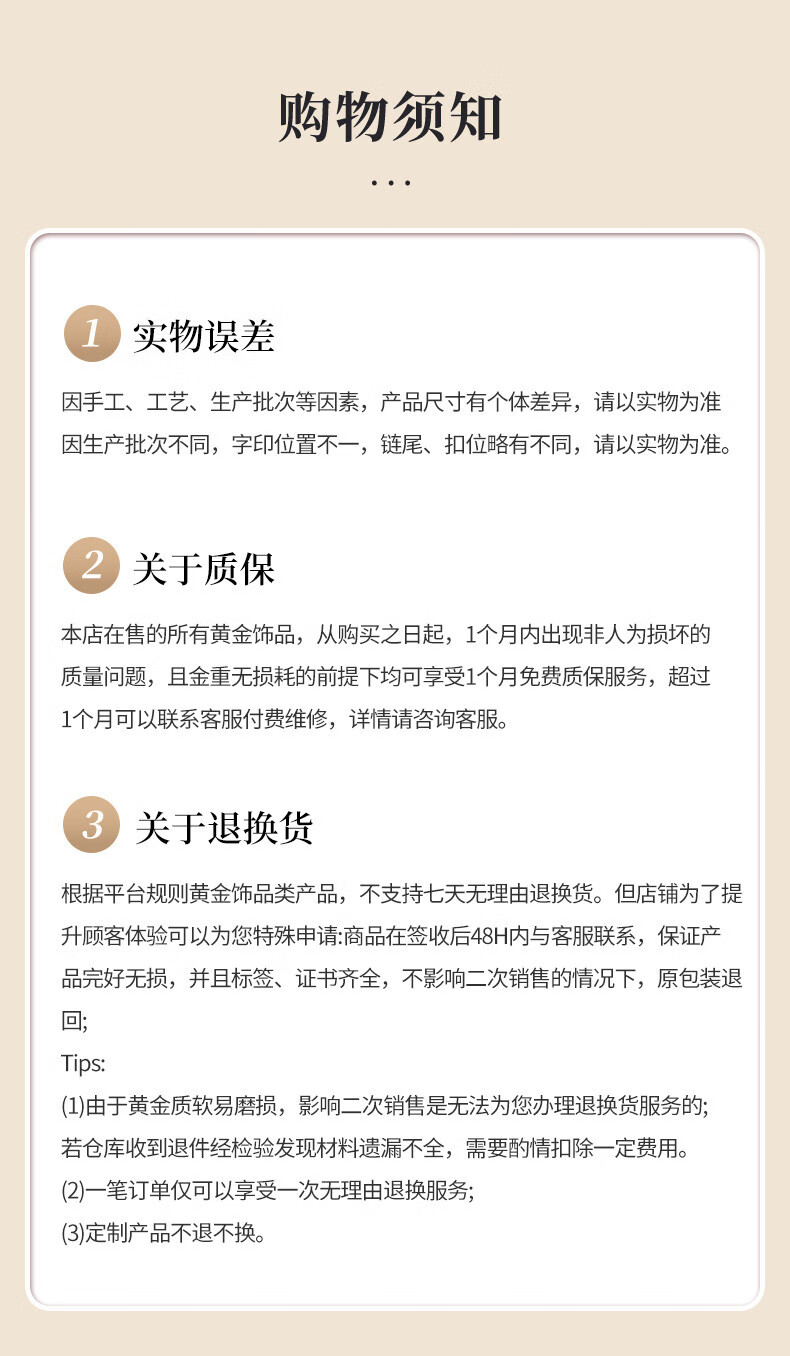 购物须知

...

1 实物误差

因手工、工艺、生产批次等因素，产品尺寸有个体差异，请以实物为准
因生产批次不同，字印位置不一，链尾、扣位略有不同，请以实物为准。

2 关于质保

本店在售的所有黄金饰品，从购买之日起，1个月内出现非人为损坏的质量问题，且金重无损耗的前提下均可享受1个月免费质保服务，超过1个月可以联系客服付费维修，详情请咨询客服。

3 关于退换货

根据平台规则黄金饰品类产品，不支持七天无理由退换货。但店铺为了提升顾客体验可以为您特殊申请:商品在签收后48H内与客服联系，保证产品完好无损，并且标签、证书齐全，不影响二次销售的情况下，原包装退回;
Tips:
(1)由于黄金质软易磨损，影响二次销售是无法为您办理退换货服务的;
若仓库收到退件经检验发现材料遗漏不全，需要酌情扣除一定费用。
(2)一笔订单仅可以享受一次无理由退换服务;
(3)定制产品不退不换。